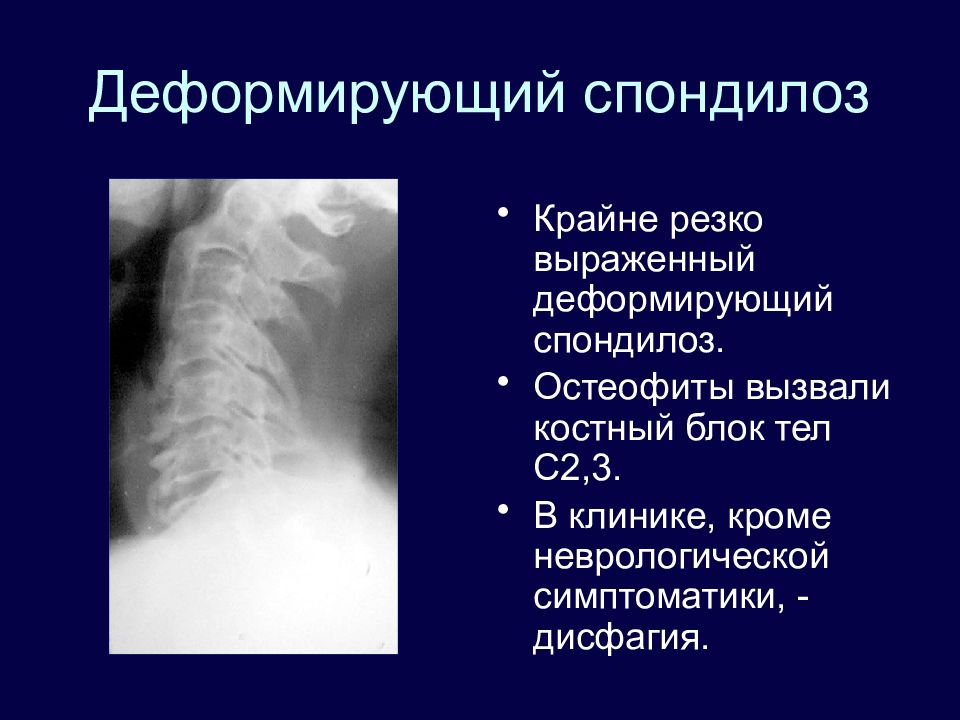 Деформирующий спондилоз

• Крайне резко выраженный деформирующий спондилоз.
• Остеофиты вызвали костный блок тел С2,3.
• В клинике, кроме неврологической симптоматики, - дисфагия.